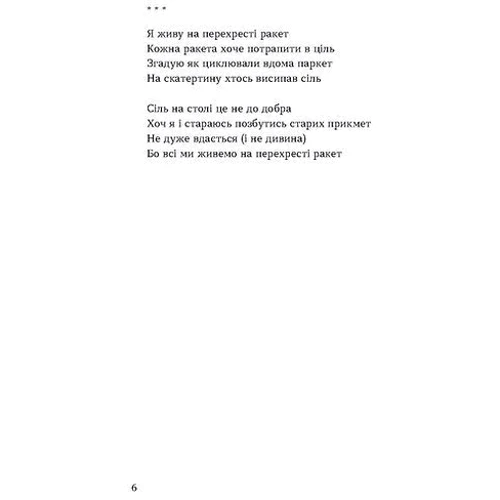 * * *

Я живу на перехресті ракет
Кожна ракета хоче потрапити в ціль
Згадую як циклювали вдома паркет
На скатертину хтось висипав сіль

Сіль на столі це не до добра
Хоч я і стараюсь позбутись старих прикмет
Не дуже вдасться (і не дивина)
Бо всі ми живемо на перехресті ракет

6